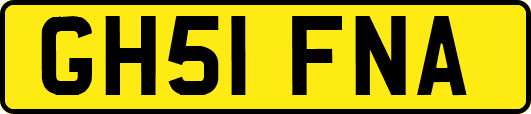 GH51 FNA